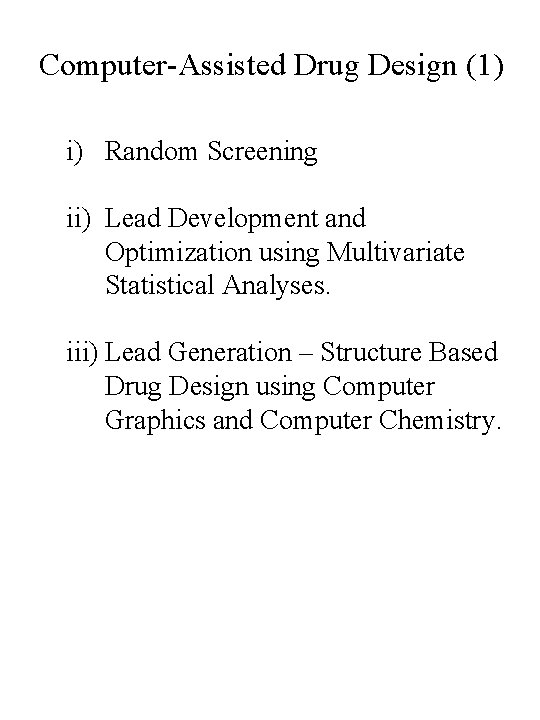 Computer-Assisted Drug Design (1)

i) Random Screening

ii) Lead Development and Optimization using Multivariate Statistical Analyses.

iii) Lead Generation – Structure Based Drug Design using Computer Graphics and Computer Chemistry.